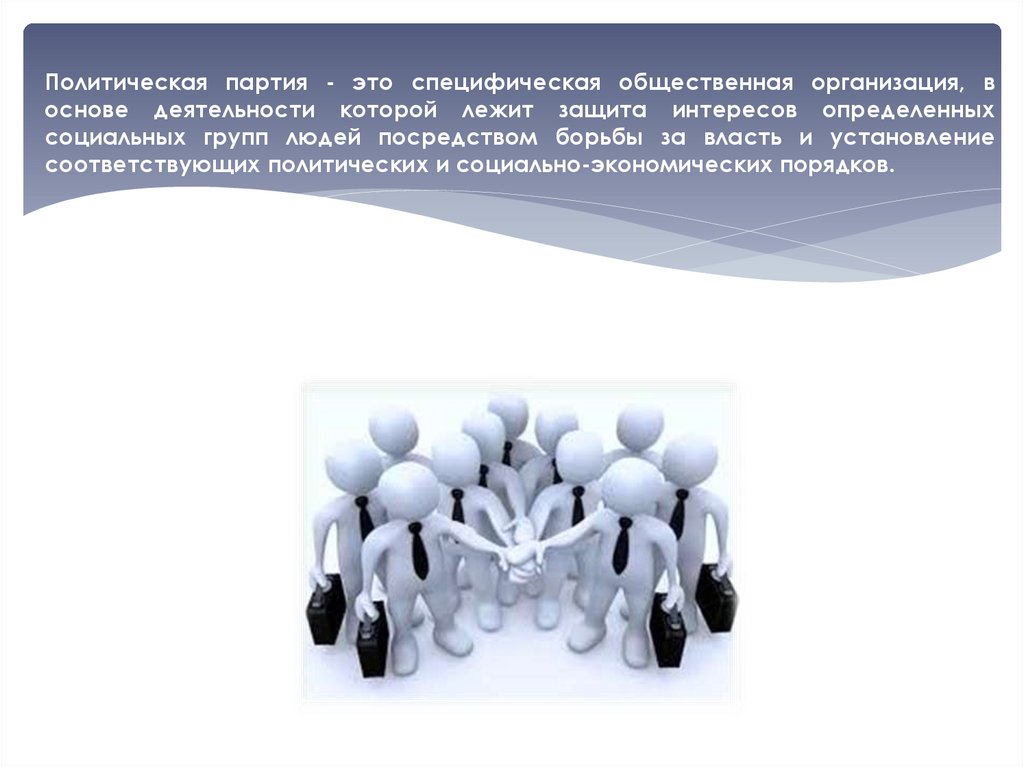 Политическая партия - это специфическая общественная организация, в основе деятельности которой лежит защита интересов определенных социальных групп людей посредством борьбы за власть и установление соответствующих политических и социально-экономических порядков.